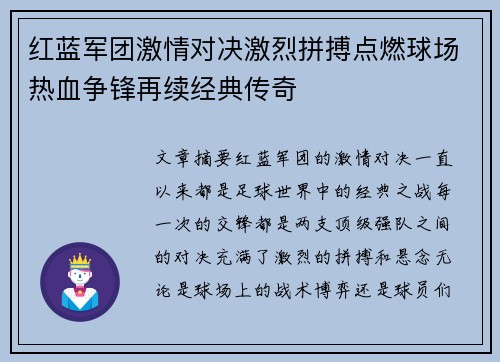 红蓝军团激情对决激烈拼搏点燃球场热血争锋再续经典传奇

文章摘要红蓝军团的激情对决一直以来都是足球世界中的经典之战每一次的交锋都是两支顶级强队之间的对决充满了激烈的拼搏和悬念无论是球场上的战术博弈还是球员们